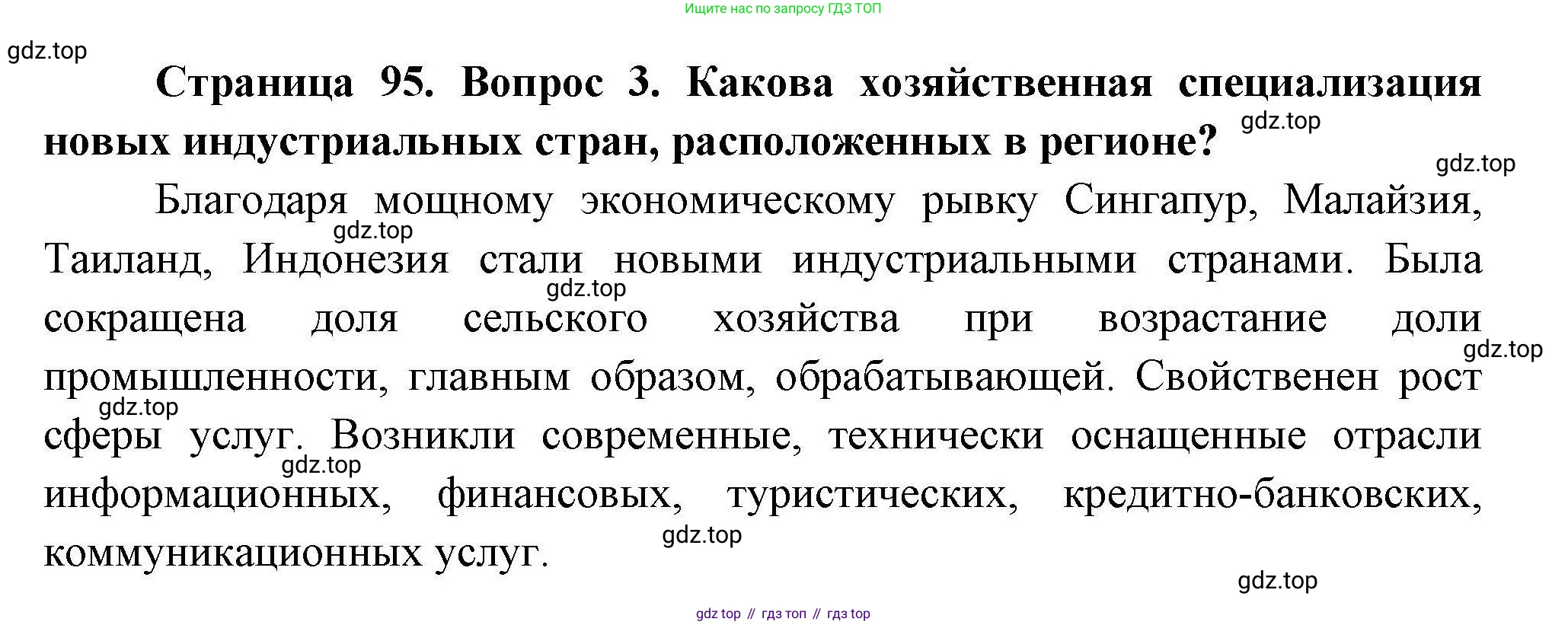 Ищите нас по запросу ГДЗ ТОП

Страница 95. Вопрос 3. Какова хозяйственная специализация новых индустриальных стран, расположенных в регионе?

Благодаря мощному экономическому рывку Сингапур, Малайзия, Таиланд, Индонезия стали новыми индустриальными странами. Была сокращена доля сельского хозяйства при возрастание доли промышленности, главным образом, обрабатывающей. Свойственен рост сферы услуг. Возникли современные, технически оснащенные отрасли информационных, финансовых, туристических, кредитно-банковских, коммуникационных услуг.

gdz top // гдз топ // гдз top

gdz.top